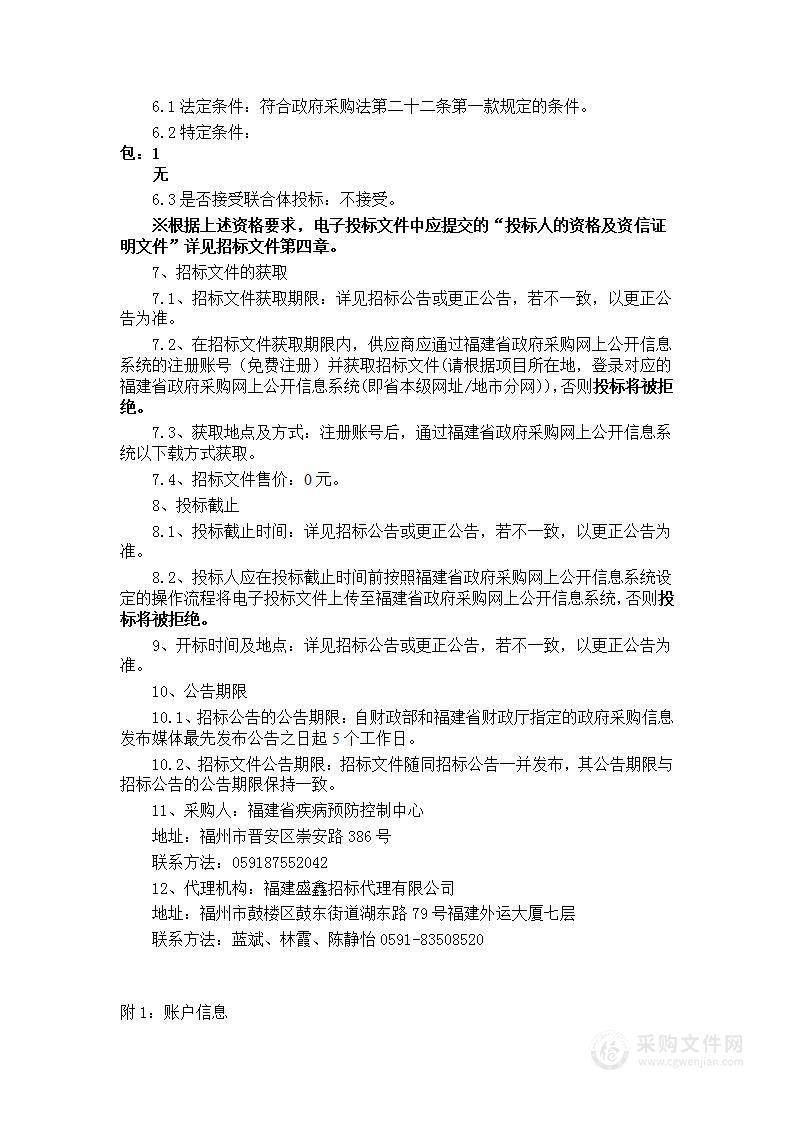 6.1 法定条件：符合政府采购法第二十二条第一款规定的条件。

6.2 特定条件：

包：1

无

6.3 是否接受联合体投标：不接受。

※根据上述资格要求，电子投标文件中应提交的“投标人的资格及资信证明文件”详见招标文件第四章。

7、招标文件的获取

7.1、招标文件获取期限：详见招标公告或更正公告，若不一致，以更正公告为准。

7.2、在招标文件获取期限内，供应商应通过福建省政府采购网上公开信息系统的注册账号（免费注册）并获取招标文件(请根据项目所在地，登录对应的福建省政府采购网上公开信息系统(即省本级网址/地市分网)),否则投标将被拒绝。

7.3、获取地点及方式：注册账号后，通过福建省政府采购网上公开信息系统以下载方式获取。

7.4、招标文件售价：0 元。

8、投标截止

8.1、投标截止时间：详见招标公告或更正公告，若不一致，以更正公告为准。

8.2、投标人应在投标截止时间前按照福建省政府采购网上公开信息系统设定的操作流程将电子投标文件上传至福建省政府采购网上公开信息系统,否则投标将被拒绝。

9、开标时间及地点：详见招标公告或更正公告，若不一致，以更正公告为准。

10、公告期限

10.1、招标公告的公告期限：自财政部和福建省财政厅指定的政府采购信息发布媒体最先发布公告之日起 5 个工作日。

10.2、招标文件公告期限：招标文件随同招标公告一并发布，其公告期限与招标公告的公告期限保持一致。

11、采购人：福建省疾病预防控制中心

地址：福州市晋安区崇安路 386 号

联系方法：059187552042

12、代理机构：福建盛鑫招标代理有限公司

地址：福州市鼓楼区鼓东街道湖东路 79 号福建外运大厦七层

联系方法：蓝斌、林霞、陈静怡 0591-83508520

附 1：账户信息

采购文件网
www.cgwenjian.com